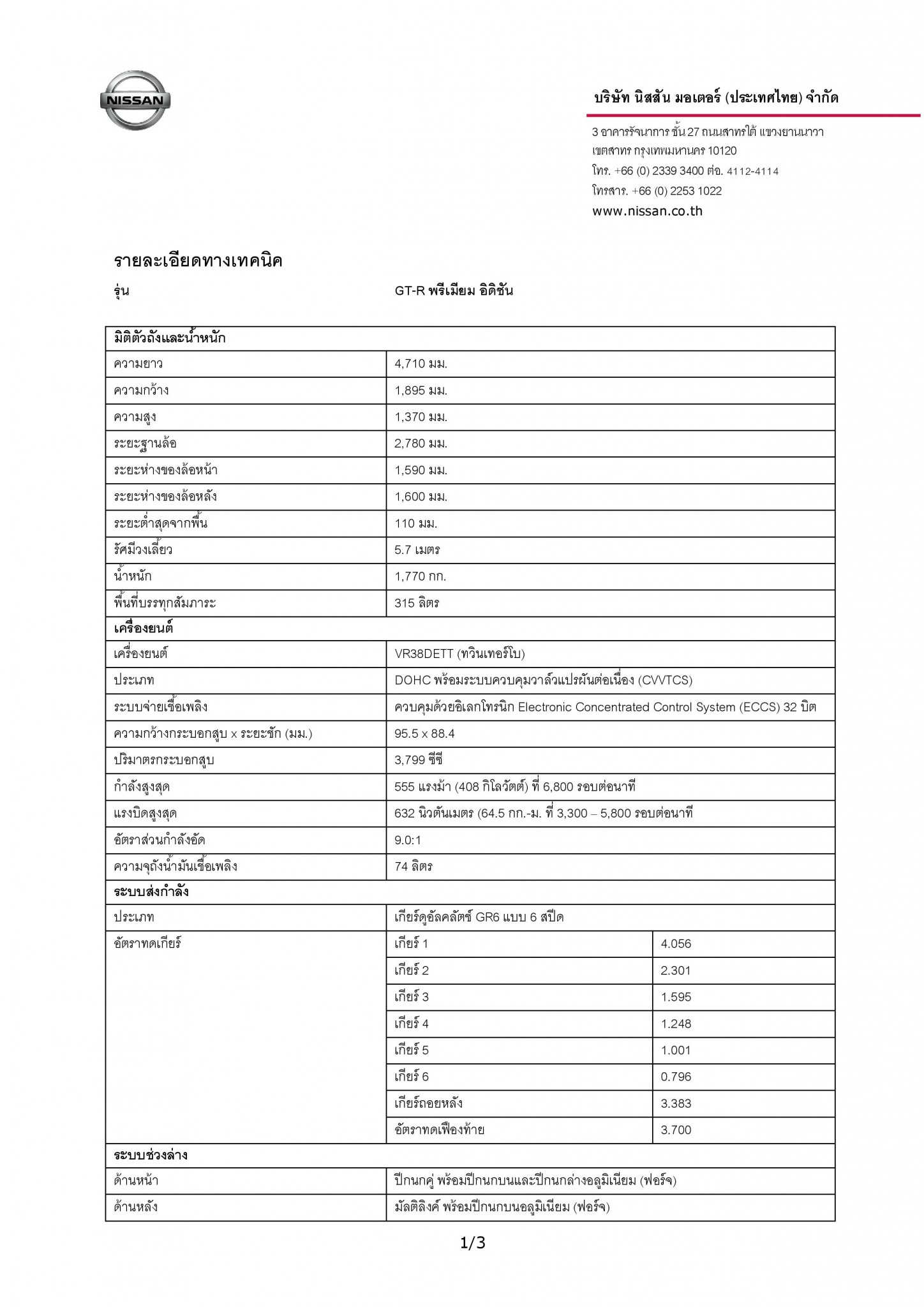 NISSAN

บริษัท นิสสัน มอเตอร์ (ประเทศไทย) จำกัด

3 อาคารรัจนาการ ชั้น 27 ถนนสาทรใต้ แขวงยานนาวา
เขตสาทร กรุงเทพมหานคร 10120
โทร. +66 (0) 2339 3400 ต่อ. 4112-4114
โทรสาร. +66 (0) 2253 1022
www.nissan.co.th

รายละเอียดทางเทคนิค

รุ่น GT-R พรีเมียม อิดิชัน

| มิติตัวถังและน้ำหนัก | | |
|---|---|---|
| ความยาว | 4,710 มม. | |
| ความกว้าง | 1,895 มม. | |
| ความสูง | 1,370 มม. | |
| ระยะฐานล้อ | 2,780 มม. | |
| ระยะห่างของล้อหน้า | 1,590 มม. | |
| ระยะห่างของล้อหลัง | 1,600 มม. | |
| ระยะต่ำสุดจากพื้น | 110 มม. | |
| รัศมีวงเลี้ยว | 5.7 เมตร | |
| น้ำหนัก | 1,770 กก. | |
| พื้นที่บรรทุกสัมภาระ | 315 ลิตร | |
| เครื่องยนต์ | | |
| เครื่องยนต์ | VR38DETT (ทวินเทอร์โบ) | |
| ประเภท | DOHC พร้อมระบบควบคุมวาล์วแปรผันต่อเนื่อง (CVVTCS) | |
| ระบบจ่ายเชื้อเพลิง | ควบคุมด้วยอิเลกโทรนิก Electronic Concentrated Control System (ECCS) 32 บิต | |
| ความกว้างกระบอกสูบ x ระยะชัก (มม.) | 95.5 x 88.4 | |
| ปริมาตรกระบอกสูบ | 3,799 ซีซี | |
| กำลังสูงสุด | 555 แรงม้า (408 กิโลวัตต์) ที่ 6,800 รอบต่อนาที | |
| แรงบิดสูงสุด | 632 นิวตันเมตร (64.5 กก.-ม. ที่ 3,300 – 5,800 รอบต่อนาที | |
| อัตราส่วนกำลังอัด | 9.0:1 | |
| ความจุถังน้ำมันเชื้อเพลิง | 74 ลิตร | |
| ระบบส่งกำลัง | | |
| ประเภท | เกียร์ดูอัลคลัตช์ GR6 แบบ 6 สปีด | |
| อัตราทดเกียร์ | เกียร์ 1 | 4.056 |
| | เกียร์ 2 | 2.301 |
| | เกียร์ 3 | 1.595 |
| | เกียร์ 4 | 1.248 |
| | เกียร์ 5 | 1.001 |
| | เกียร์ 6 | 0.796 |
| | เกียร์ถอยหลัง | 3.383 |
| | อัตราทดเฟืองท้าย | 3.700 |
| ระบบช่วงล่าง | | |
| ด้านหน้า | ปีกนกคู่ พร้อมปีกนกบนและปีกนกล่างอลูมิเนียม (ฟอร์จ) | |
| ด้านหลัง | มัลติลิงค์ พร้อมปีกนกบนอลูมิเนียม (ฟอร์จ) | |

1/3